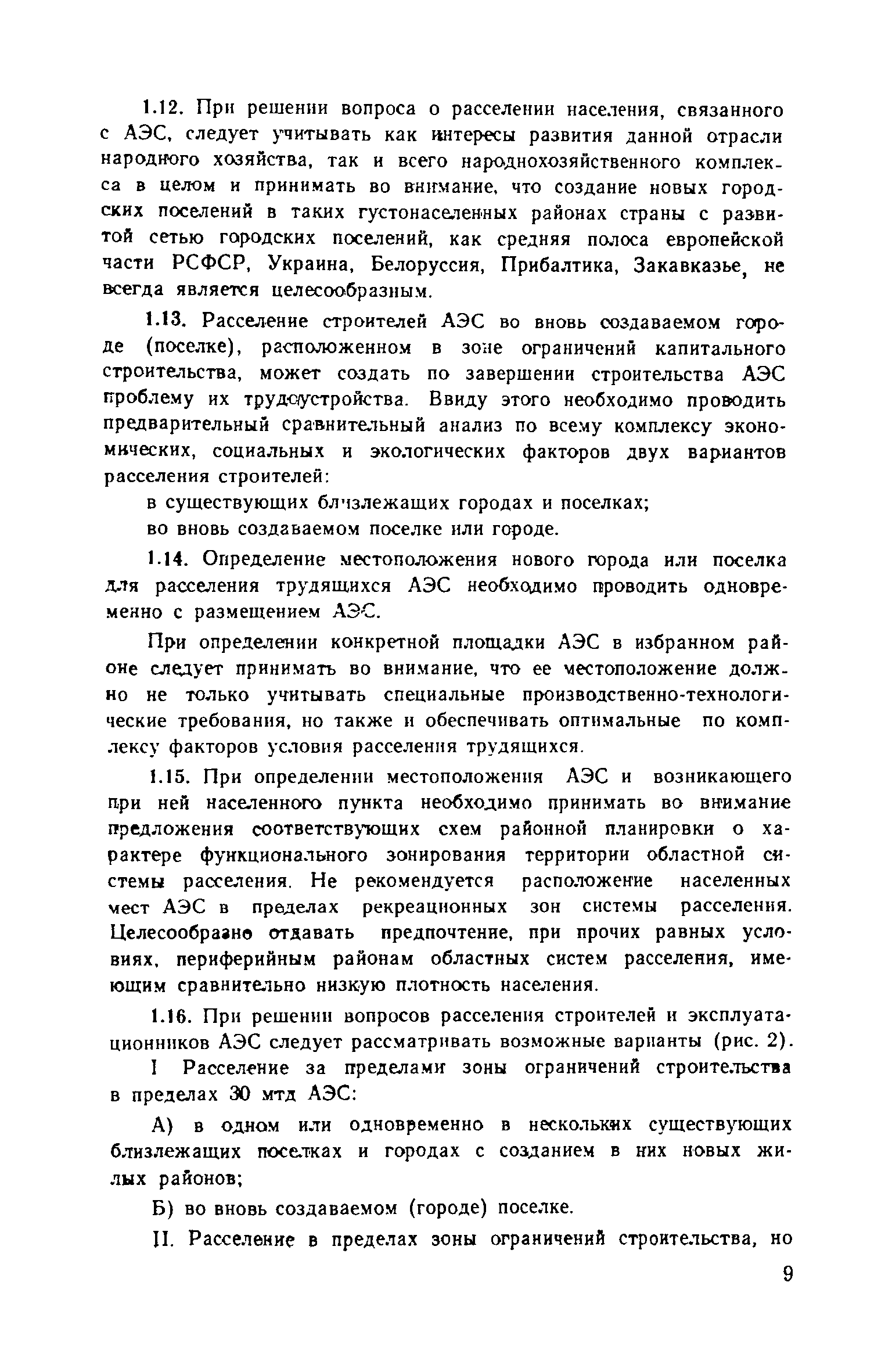 1.12. При решении вопроса о расселении населения, связанного с АЭС, следует учитывать как интересы развития данной отрасли народного хозяйства, так и всего народнохозяйственного комплекса в целом и принимать во внимание, что создание новых городских поселений в таких густонаселенных районах страны с развитой сетью городских поселений, как средняя полоса европейской части РСФСР, Украина, Белоруссия, Прибалтика, Закавказье, не всегда является целесообразным.

1.13. Расселение строителей АЭС во вновь создаваемом городе (поселке), расположенном в зоне ограничений капитального строительства, может создать по завершении строительства АЭС проблему их трудоустройства. Ввиду этого необходимо проводить предварительный сравнительный анализ по всему комплексу экономических, социальных и экологических факторов двух вариантов расселения строителей:

в существующих близлежащих городах и поселках;

во вновь создаваемом поселке или городе.

1.14. Определение местоположения нового города или поселка для расселения трудящихся АЭС необходимо проводить одновременно с размещением АЭС.

При определении конкретной площадки АЭС в избранном районе следует принимать во внимание, что ее местоположение должно не только учитывать специальные производственно-технологические требования, но также и обеспечивать оптимальные по комплексу факторов условия расселения трудящихся.

1.15. При определении местоположения АЭС и возникающего при ней населенного пункта необходимо принимать во внимание предложения соответствующих схем районной планировки о характере функционального зонирования территории областной системы расселения. Не рекомендуется расположение населенных мест АЭС в пределах рекреационных зон системы расселения. Целесообразно отдавать предпочтение, при прочих равных условиях, периферийным районам областных систем расселения, имеющим сравнительно низкую плотность населения.

1.16. При решении вопросов расселения строителей и эксплуатационников АЭС следует рассматривать возможные варианты (рис. 2).

I Расселение за пределами зоны ограничений строительства в пределах 30 мтд АЭС:

А) в одном или одновременно в нескольких существующих близлежащих поселках и городах с созданием в них новых жилых районов;

Б) во вновь создаваемом (городе) поселке.

II. Расселение в пределах зоны ограничений строительства, но

9